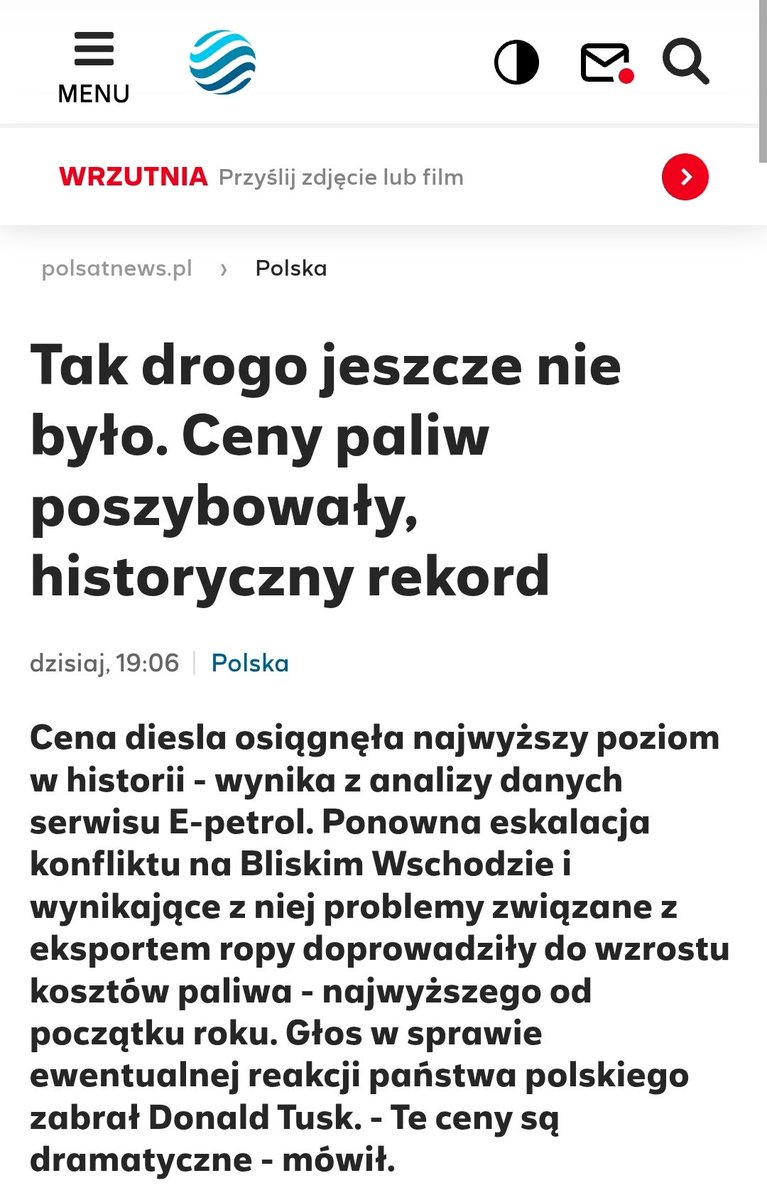 MENU

WRZUTNIA Przyślij zdjęcie lub film

polsatnews.pl › Polska

Tak drogo jeszcze nie było. Ceny paliw poszybowały, historyczny rekord

dzisiaj, 19:06 | Polska

Cena diesla osiągnęła najwyższy poziom w historii - wynika z analizy danych serwisu E-petrol. Ponowna eskalacja konfliktu na Bliskim Wschodzie i wynikające z niej problemy związane z eksportem ropy doprowadziły do wzrostu kosztów paliwa - najwyższego od początku roku. Głos w sprawie ewentualnej reakcji państwa polskiego zabrał Donald Tusk. - Te ceny są dramatyczne - mówił.